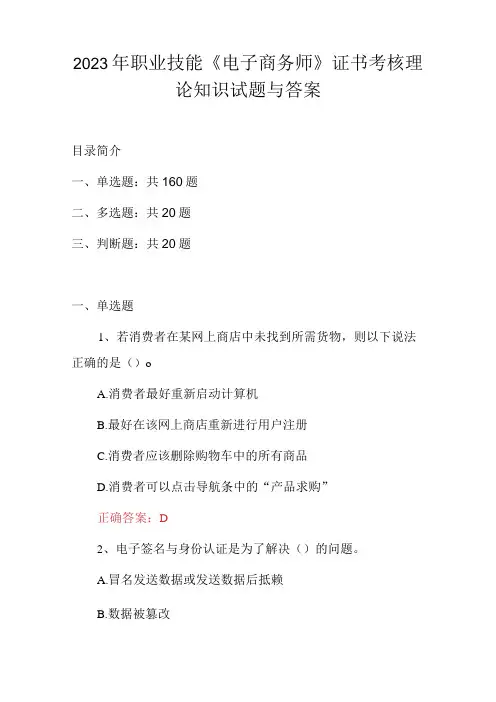 2023年职业技能《电子商务师》证书考核理论知识试题与答案

目录简介

一、单选题：共160题

二、多选题：共20题

三、判断题：共20题

一、单选题

1、若消费者在某网上商店中未找到所需货物，则以下说法正确的是（）。

A.消费者最好重新启动计算机

B.最好在该网上商店重新进行用户注册

C.消费者应该删除购物车中的所有商品

D.消费者可以点击导航条中的“产品求购”

正确答案：D

2、电子签名与身份认证是为了解决（）的问题。

A.冒名发送数据或发送数据后抵赖

B.数据被篡改